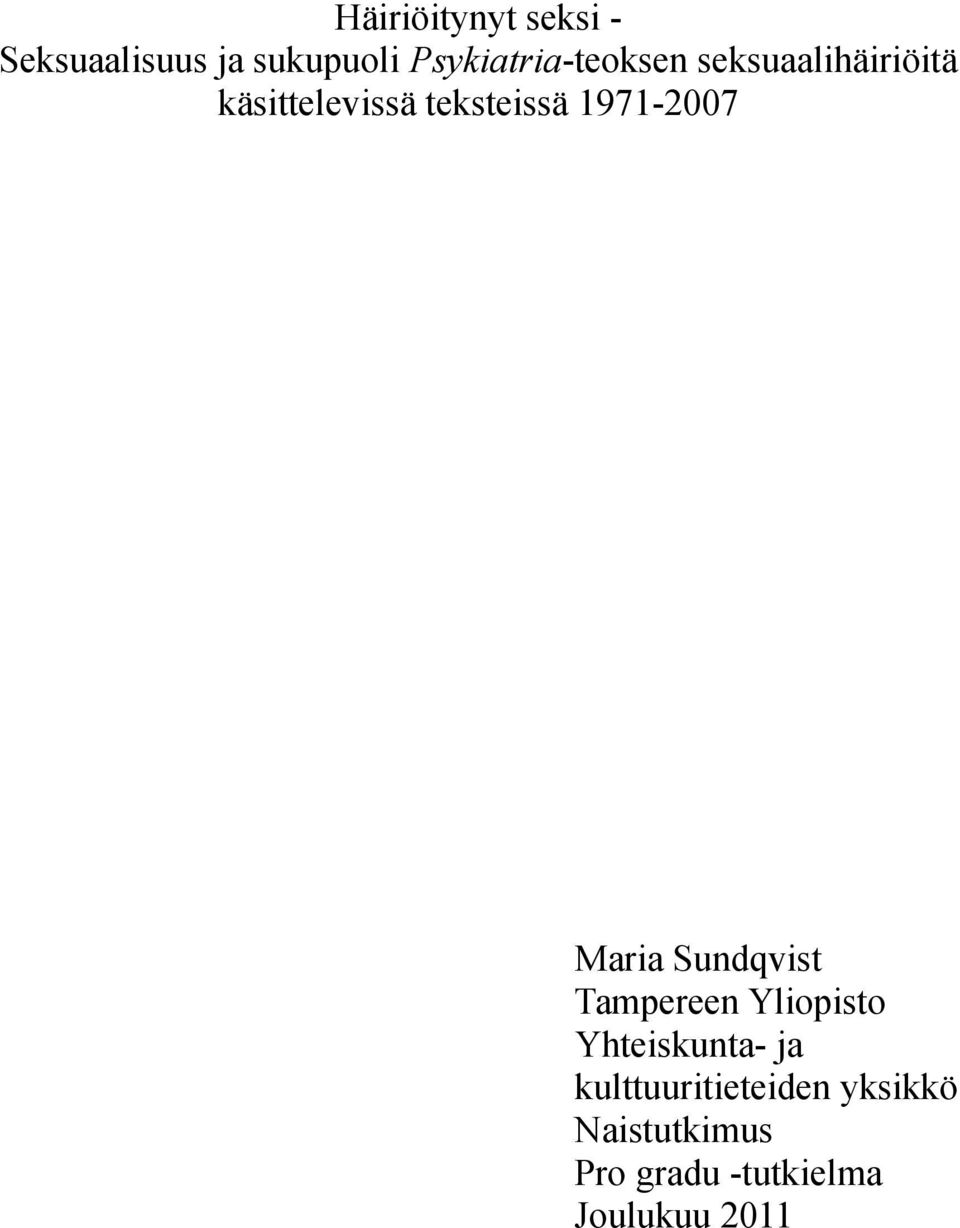 Häiriöitynyt seksi -
Seksuaalisuus ja sukupuoli Psykiatria-teoksen seksuaalihäiriöitä käsittelevissä teksteissä 1971-2007

Maria Sundqvist
Tampereen Yliopisto
Yhteiskunta- ja kulttuuritieteiden yksikkö
Naistutkimus
Pro gradu -tutkielma
Joulukuu 2011